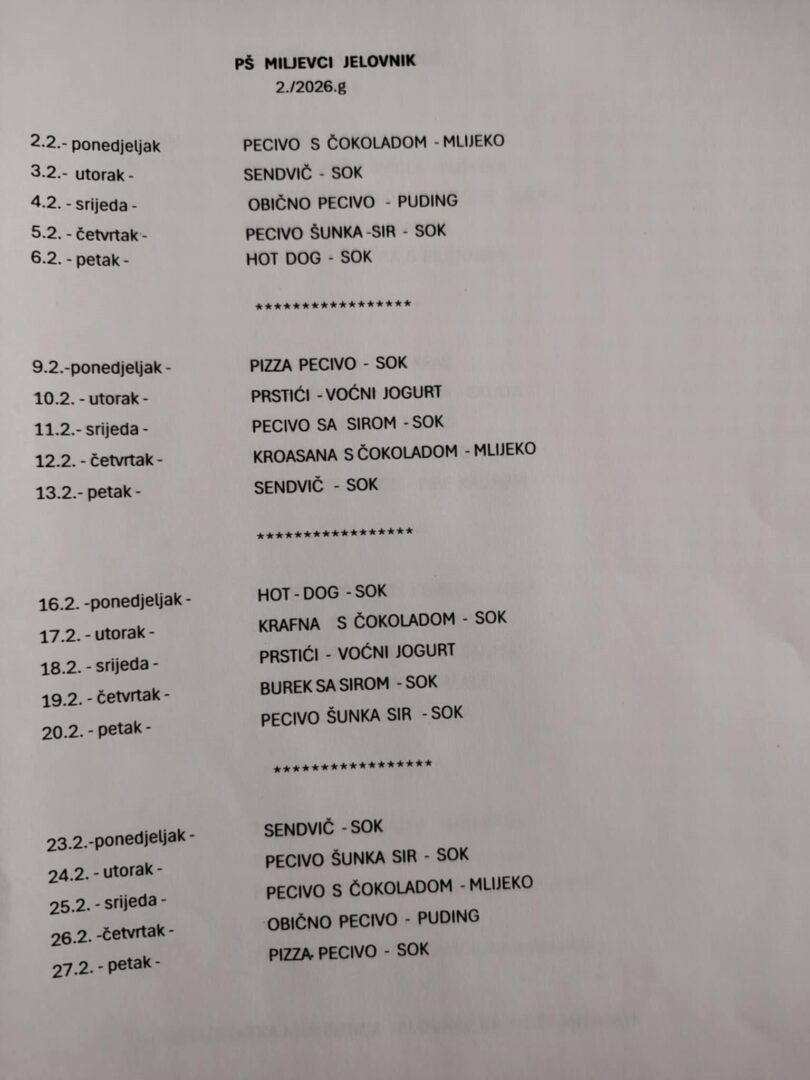 PŠ MILJEVCI JELOVNIK
2./2026.g

2.2.- ponedjeljak PECIVO S ČOKOLADOM - MLIJEKO
3.2.- utorak - SENDVIČ - SOK
4.2. - srijeda - OBIČNO PECIVO - PUDING
5.2. - četvrtak - PECIVO ŠUNKA -SIR - SOK
6.2. - petak - HOT DOG - SOK

*****************

9.2.-ponedjeljak - PIZZA PECIVO - SOK
10.2. - utorak - PRSTIĆI - VOĆNI JOGURT
11.2.- srijeda - PECIVO SA SIROM - SOK
12.2. - četvrtak - KROASANA S ČOKOLADOM - MLIJEKO
13.2.- petak - SENDVIČ - SOK

*****************

16.2. -ponedjeljak - HOT - DOG - SOK
17.2. - utorak - KRAFNA S ČOKOLADOM - SOK
18.2. - srijeda - PRSTIĆI - VOĆNI JOGURT
19.2. - četvrtak - BUREK SA SIROM - SOK
20.2. - petak - PECIVO ŠUNKA SIR - SOK

*****************

23.2.-ponedjeljak - SENDVIČ - SOK
24.2. - utorak - PECIVO ŠUNKA SIR - SOK
25.2. - srijeda - PECIVO S ČOKOLADOM - MLIJEKO
26.2. -četvrtak - OBIČNO PECIVO - PUDING
27.2. - petak - PIZZA PECIVO - SOK